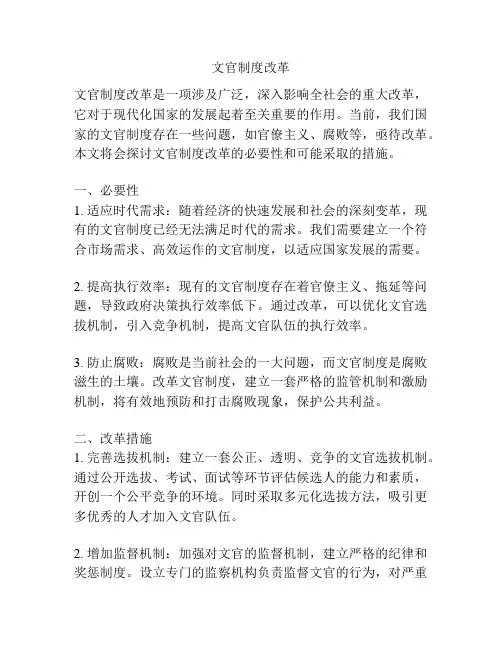 文官制度改革

文官制度改革是一项涉及广泛，深入影响全社会的重大改革，它对于现代化国家的发展起着至关重要的作用。当前，我们国家的文官制度存在一些问题，如官僚主义、腐败等，亟待改革。本文将会探讨文官制度改革的必要性和可能采取的措施。

一、必要性
1. 适应时代需求：随着经济的快速发展和社会的深刻变革，现有的文官制度已经无法满足时代的需求。我们需要建立一个符合市场需求、高效运作的文官制度，以适应国家发展的需要。

2. 提高执行效率：现有的文官制度存在着官僚主义、拖延等问题，导致政府决策执行效率低下。通过改革，可以优化文官选拔机制，引入竞争机制，提高文官队伍的执行效率。

3. 防止腐败：腐败是当前社会的一大问题，而文官制度是腐败滋生的土壤。改革文官制度，建立一套严格的监管机制和激励机制，将有效地预防和打击腐败现象，保护公共利益。

二、改革措施
1. 完善选拔机制：建立一套公正、透明、竞争的文官选拔机制。通过公开选拔、考试、面试等环节评估候选人的能力和素质，开创一个公平竞争的环境。同时采取多元化选拔方法，吸引更多优秀的人才加入文官队伍。

2. 增加监督机制：加强对文官的监督机制，建立严格的纪律和奖惩制度。设立专门的监察机构负责监督文官的行为，对严重